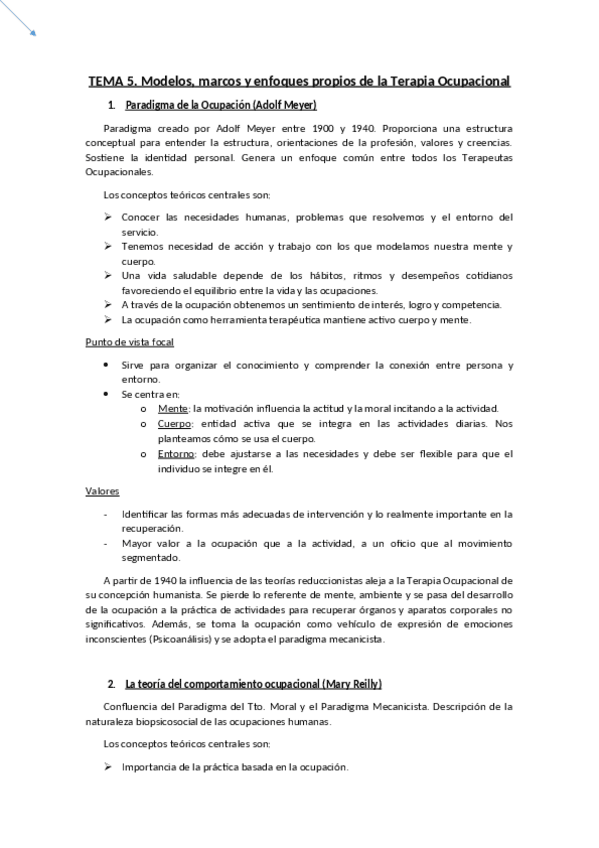 TEMA 5. Modelos, marcos y enfoques propios de la Terapia Ocupacional

1. Paradigma de la Ocupación (Adolf Meyer)

Paradigma creado por Adolf Meyer entre 1900 y 1940. Proporciona una estructura conceptual para entender la estructura, orientaciones de la profesión, valores y creencias. Sostiene la identidad personal. Genera un enfoque común entre todos los Terapeutas Ocupacionales.

Los conceptos teóricos centrales son:

➢ Conocer las necesidades humanas, problemas que resolvemos y el entorno del servicio.
➢ Tenemos necesidad de acción y trabajo con los que modelamos nuestra mente y cuerpo.
➢ Una vida saludable depende de los hábitos, ritmos y desempeños cotidianos favoreciendo el equilibrio entre la vida y las ocupaciones.
➢ A través de la ocupación obtenemos un sentimiento de interés, logro y competencia.
➢ La ocupación como herramienta terapéutica mantiene activo cuerpo y mente.

Punto de vista focal

• Sirve para organizar el conocimiento y comprender la conexión entre persona y entorno.
• Se centra en:
  o Mente: la motivación influencia la actitud y la moral incitando a la actividad.
  o Cuerpo: entidad activa que se integra en las actividades diarias. Nos planteamos cómo se usa el cuerpo.
  o Entorno: debe ajustarse a las necesidades y debe ser flexible para que el individuo se integre en él.

Valores

- Identificar las formas más adecuadas de intervención y lo realmente importante en la recuperación.
- Mayor valor a la ocupación que a la actividad, a un oficio que al movimiento segmentado.

A partir de 1940 la influencia de las teorías reduccionistas aleja a la Terapia Ocupacional de su concepción humanista. Se pierde lo referente de mente, ambiente y se pasa del desarrollo de la ocupación a la práctica de actividades para recuperar órganos y aparatos corporales no significativos. Además, se toma la ocupación como vehículo de expresión de emociones inconscientes (Psicoanálisis) y se adopta el paradigma mecanicista.

2. La teoría del comportamiento ocupacional (Mary Reilly)

Confluencia del Paradigma del Tto. Moral y el Paradigma Mecanicista. Descripción de la naturaleza biopsicosocial de las ocupaciones humanas.

Los conceptos teóricos centrales son:

➢ Importancia de la práctica basada en la ocupación.